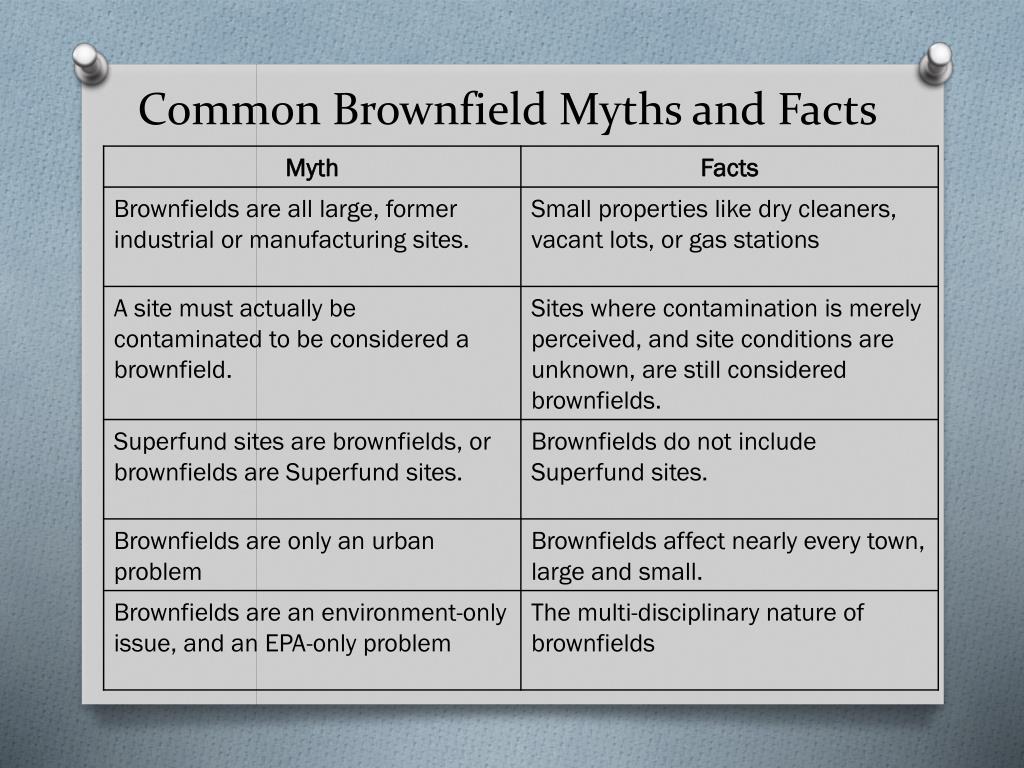 Common Brownfield Myths and Facts

| Myth | Facts |
|---|---|
| Brownfields are all large, former industrial or manufacturing sites. | Small properties like dry cleaners, vacant lots, or gas stations |
| A site must actually be contaminated to be considered a brownfield. | Sites where contamination is merely perceived, and site conditions are unknown, are still considered brownfields. |
| Superfund sites are brownfields, or brownfields are Superfund sites. | Brownfields do not include Superfund sites. |
| Brownfields are only an urban problem | Brownfields affect nearly every town, large and small. |
| Brownfields are an environment-only issue, and an EPA-only problem | The multi-disciplinary nature of brownfields |